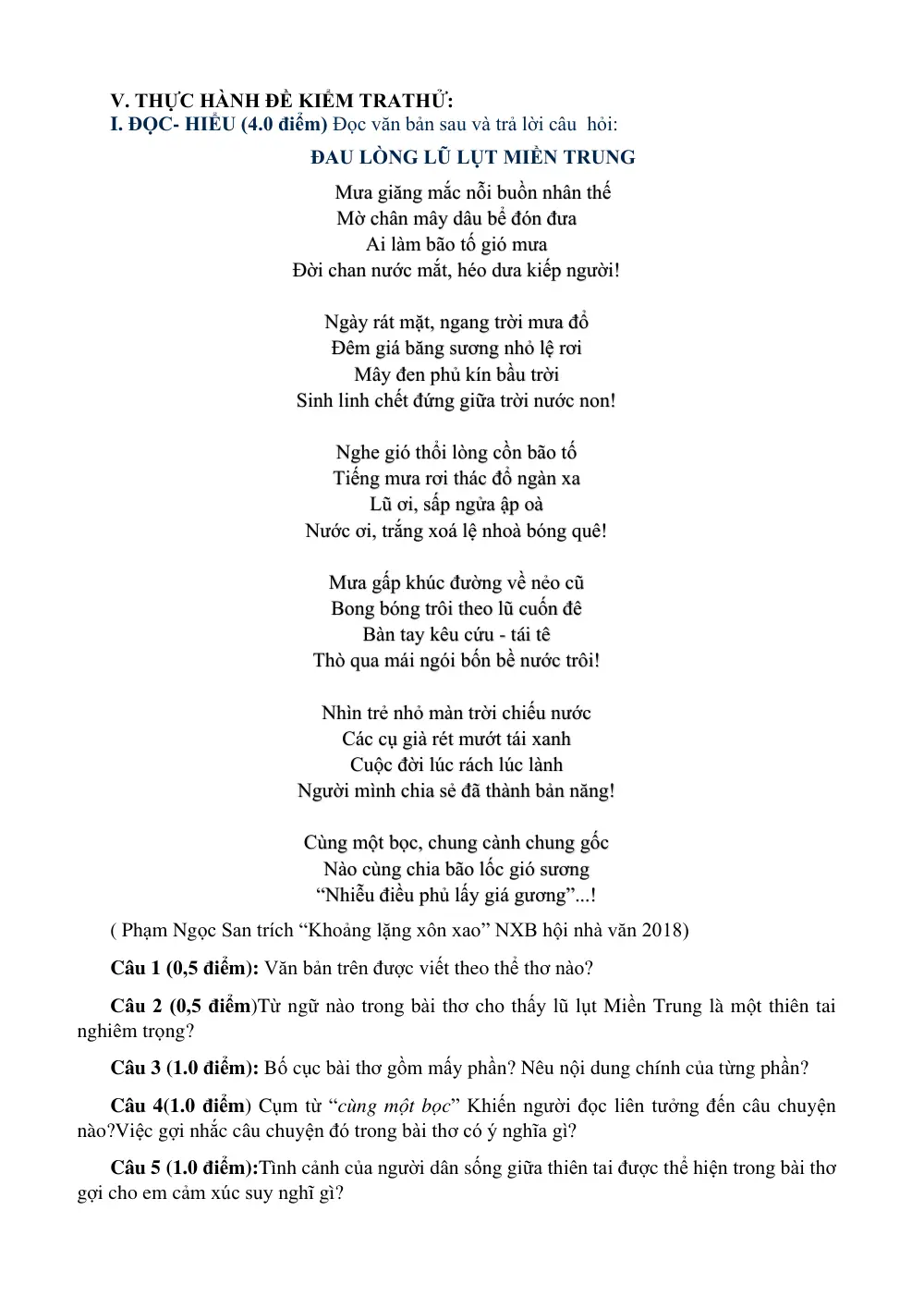 V. THỰC HÀNH ĐỀ KIỂM TRATHỬ:
I. ĐỌC- HIỂU (4.0 điểm) Đọc văn bản sau và trả lời câu hỏi:

ĐAU LÒNG LŨ LỤT MIỀN TRUNG

Mưa giăng mắc nỗi buồn nhân thế
Mờ chân mây dâu bể đón đưa
Ai làm bão tố gió mưa
Đời chan nước mắt, héo dưa kiếp người!

Ngày rát mặt, ngang trời mưa đổ
Đêm giá băng sương nhỏ lệ rơi
Mây đen phủ kín bầu trời
Sinh linh chết đứng giữa trời nước non!

Nghe gió thổi lòng cồn bão tố
Tiếng mưa rơi thác đổ ngàn xa
Lũ ơi, sấp ngửa ập oà
Nước ơi, trắng xoá lệ nhoà bóng quê!

Mưa gấp khúc đường về nẻo cũ
Bong bóng trôi theo lũ cuốn đê
Bàn tay kêu cứu - tái tê
Thò qua mái ngói bốn bề nước trôi!

Nhìn trẻ nhỏ màn trời chiếu nước
Các cụ già rét mướt tái xanh
Cuộc đời lúc rách lúc lành
Người mình chia sẻ đã thành bản năng!

Cùng một bọc, chung cành chung gốc
Nào cùng chia bão lốc gió sương
"Nhiễu điều phủ lấy giá gương"...!

( Phạm Ngọc San trích "Khoảng lặng xôn xao" NXB hội nhà văn 2018)

Câu 1 (0,5 điểm): Văn bản trên được viết theo thể thơ nào?

Câu 2 (0,5 điểm)Từ ngữ nào trong bài thơ cho thấy lũ lụt Miền Trung là một thiên tai nghiêm trọng?

Câu 3 (1.0 điểm): Bố cục bài thơ gồm mấy phần? Nêu nội dung chính của từng phần?

Câu 4(1.0 điểm) Cụm từ "cùng một bọc" Khiến người đọc liên tưởng đến câu chuyện nào?Việc gợi nhắc câu chuyện đó trong bài thơ có ý nghĩa gì?

Câu 5 (1.0 điểm):Tình cảnh của người dân sống giữa thiên tai được thể hiện trong bài thơ gợi cho em cảm xúc suy nghĩ gì?